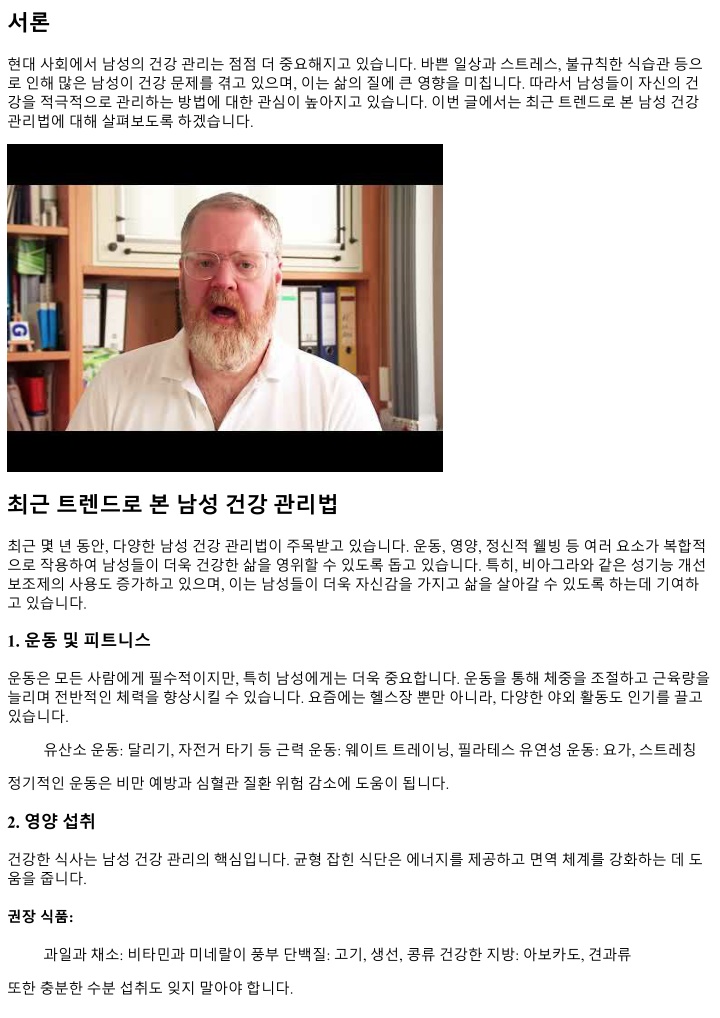 서론

현대 사회에서 남성의 건강 관리는 점점 더 중요해지고 있습니다. 바쁜 일상과 스트레스, 불규칙한 식습관 등으로 인해 많은 남성이 건강 문제를 겪고 있으며, 이는 삶의 질에 큰 영향을 미칩니다. 따라서 남성들이 자신의 건강을 적극적으로 관리하는 방법에 대한 관심이 높아지고 있습니다. 이번 글에서는 최근 트렌드로 본 남성 건강 관리법에 대해 살펴보도록 하겠습니다.

최근 트렌드로 본 남성 건강 관리법

최근 몇 년 동안, 다양한 남성 건강 관리법이 주목받고 있습니다. 운동, 영양, 정신적 웰빙 등 여러 요소가 복합적으로 작용하여 남성들이 더욱 건강한 삶을 영위할 수 있도록 돕고 있습니다. 특히, 비아그라와 같은 성기능 개선 보조제의 사용도 증가하고 있으며, 이는 남성들이 더욱 자신감을 가지고 삶을 살아갈 수 있도록 하는데 기여하고 있습니다.

1. 운동 및 피트니스

운동은 모든 사람에게 필수적이지만, 특히 남성에게는 더욱 중요합니다. 운동을 통해 체중을 조절하고 근육량을 늘리며 전반적인 체력을 향상시킬 수 있습니다. 요즘에는 헬스장 뿐만 아니라, 다양한 야외 활동도 인기를 끌고 있습니다.

유산소 운동: 달리기, 자전거 타기 등 근력 운동: 웨이트 트레이닝, 필라테스 유연성 운동: 요가, 스트레칭

정기적인 운동은 비만 예방과 심혈관 질환 위험 감소에 도움이 됩니다.

2. 영양 섭취

건강한 식사는 남성 건강 관리의 핵심입니다. 균형 잡힌 식단은 에너지를 제공하고 면역 체계를 강화하는 데 도움을 줍니다.

권장 식품:

과일과 채소: 비타민과 미네랄이 풍부 단백질: 고기, 생선, 콩류 건강한 지방: 아보카도, 견과류

또한 충분한 수분 섭취도 잊지 말아야 합니다.